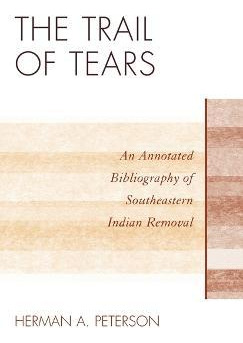 THE TRAIL OF TEARS

An Annotated Bibliography of Southeastern Indian Removal

HERMAN A. PETERSON